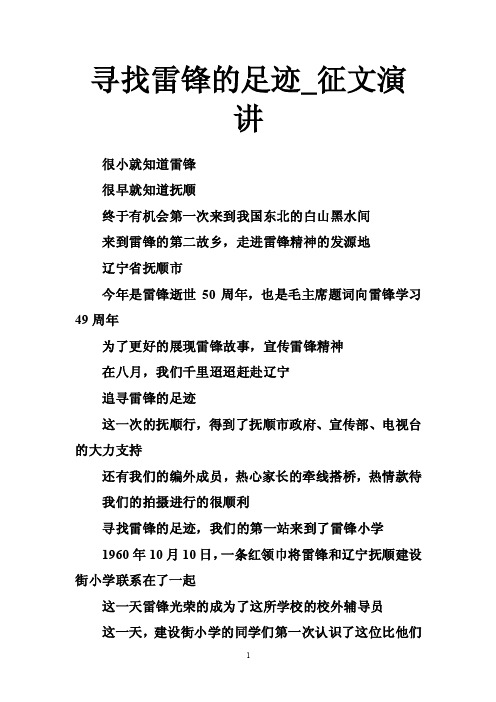 寻找雷锋的足迹_征文演讲

很小就知道雷锋

很早就知道抚顺

终于有机会第一次来到我国东北的白山黑水间

来到雷锋的第二故乡，走进雷锋精神的发源地

辽宁省抚顺市

今年是雷锋逝世 50 周年，也是毛主席题词向雷锋学习 49 周年

为了更好的展现雷锋故事，宣传雷锋精神

在八月，我们千里迢迢赶赴辽宁

追寻雷锋的足迹

这一次的抚顺行，得到了抚顺市政府、宣传部、电视台的大力支持

还有我们的编外成员，热心家长的牵线搭桥，热情款待

我们的拍摄进行的很顺利

寻找雷锋的足迹，我们的第一站来到了雷锋小学

1960 年 10 月 10 日，一条红领巾将雷锋和辽宁抚顺建设街小学联系在了一起

这一天雷锋光荣的成为了这所学校的校外辅导员

这一天，建设街小学的同学们第一次认识了这位比他们

1